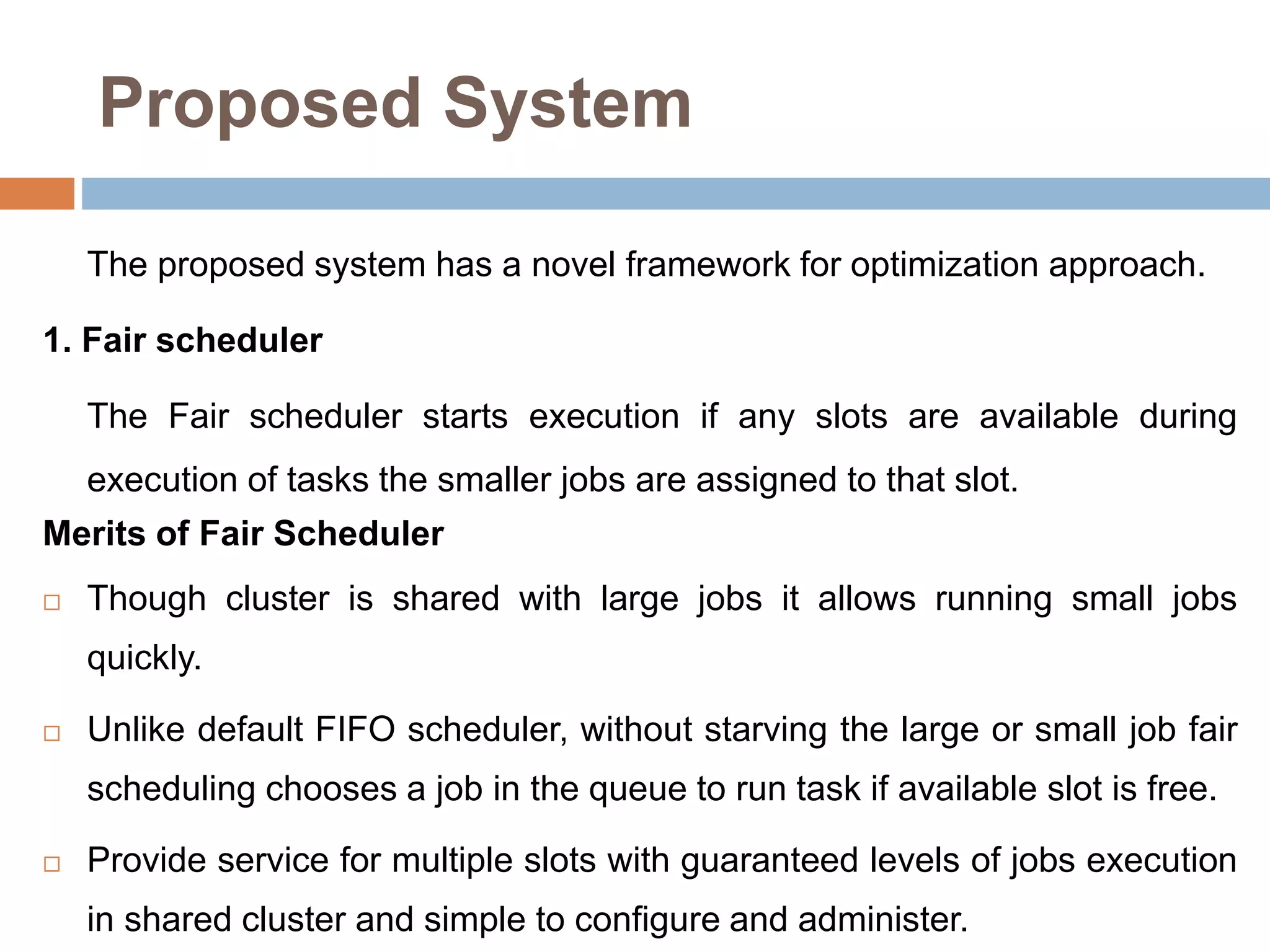 Proposed System

The proposed system has a novel framework for optimization approach.

1. Fair scheduler

The Fair scheduler starts execution if any slots are available during execution of tasks the smaller jobs are assigned to that slot.

Merits of Fair Scheduler

□ Though cluster is shared with large jobs it allows running small jobs quickly.

□ Unlike default FIFO scheduler, without starving the large or small job fair scheduling chooses a job in the queue to run task if available slot is free.

□ Provide service for multiple slots with guaranteed levels of jobs execution in shared cluster and simple to configure and administer.